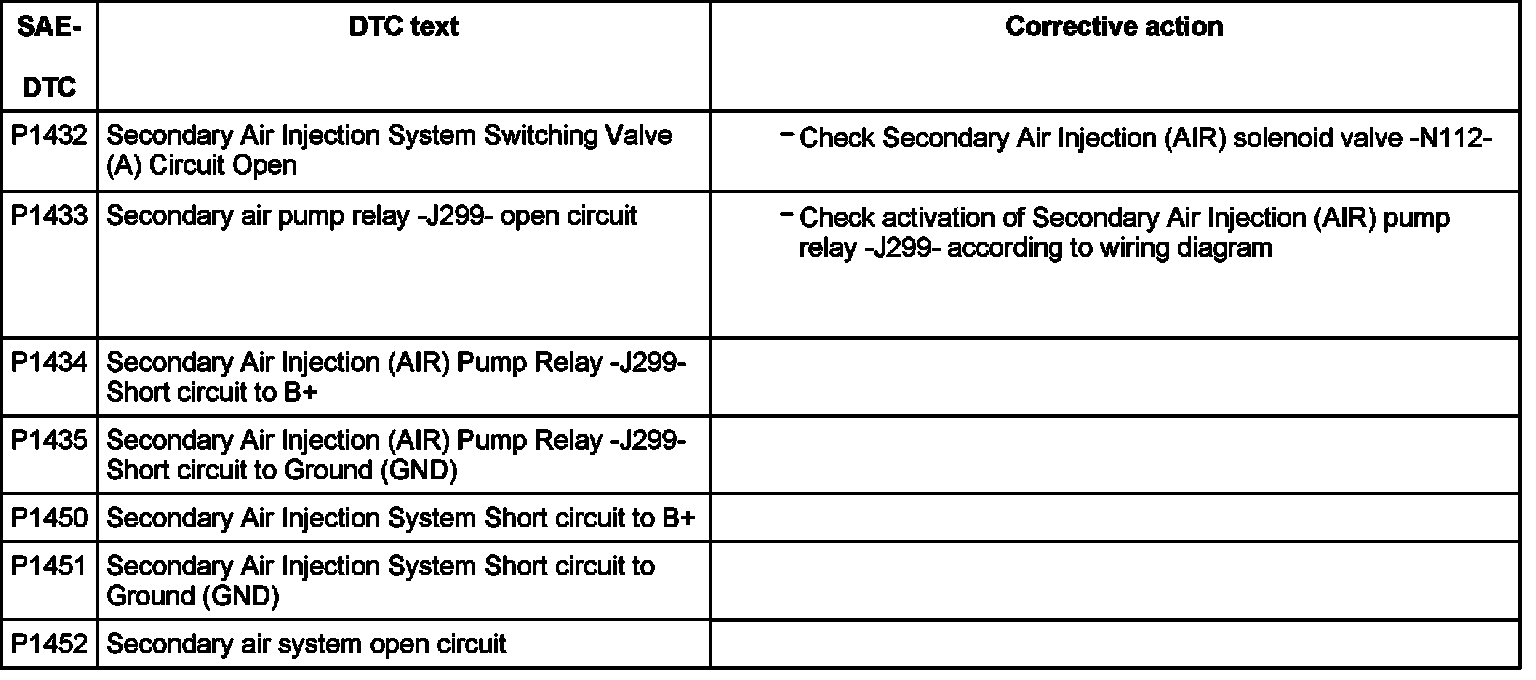 | SAE-DTC | DTC text | Corrective action |
|---|---|---|
| P1432 | Secondary Air Injection System Switching Valve (A) Circuit Open | – Check Secondary Air Injection (AIR) solenoid valve -N112- |
| P1433 | Secondary air pump relay -J299- open circuit | – Check activation of Secondary Air Injection (AIR) pump relay -J299- according to wiring diagram |
| P1434 | Secondary Air Injection (AIR) Pump Relay -J299- Short circuit to B+ | |
| P1435 | Secondary Air Injection (AIR) Pump Relay -J299- Short circuit to Ground (GND) | |
| P1450 | Secondary Air Injection System Short circuit to B+ | |
| P1451 | Secondary Air Injection System Short circuit to Ground (GND) | |
| P1452 | Secondary air system open circuit | |